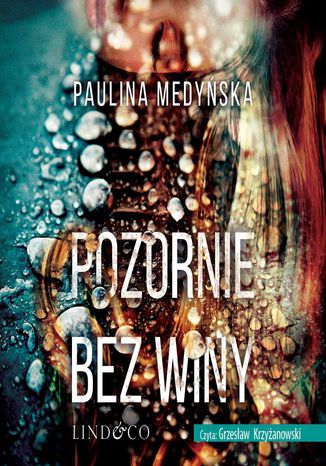 PAULINA MEDYŃSKA

POZORNIE BEZ WINY

LIND&CO

Czyta: Grzesław Krzyżanowski